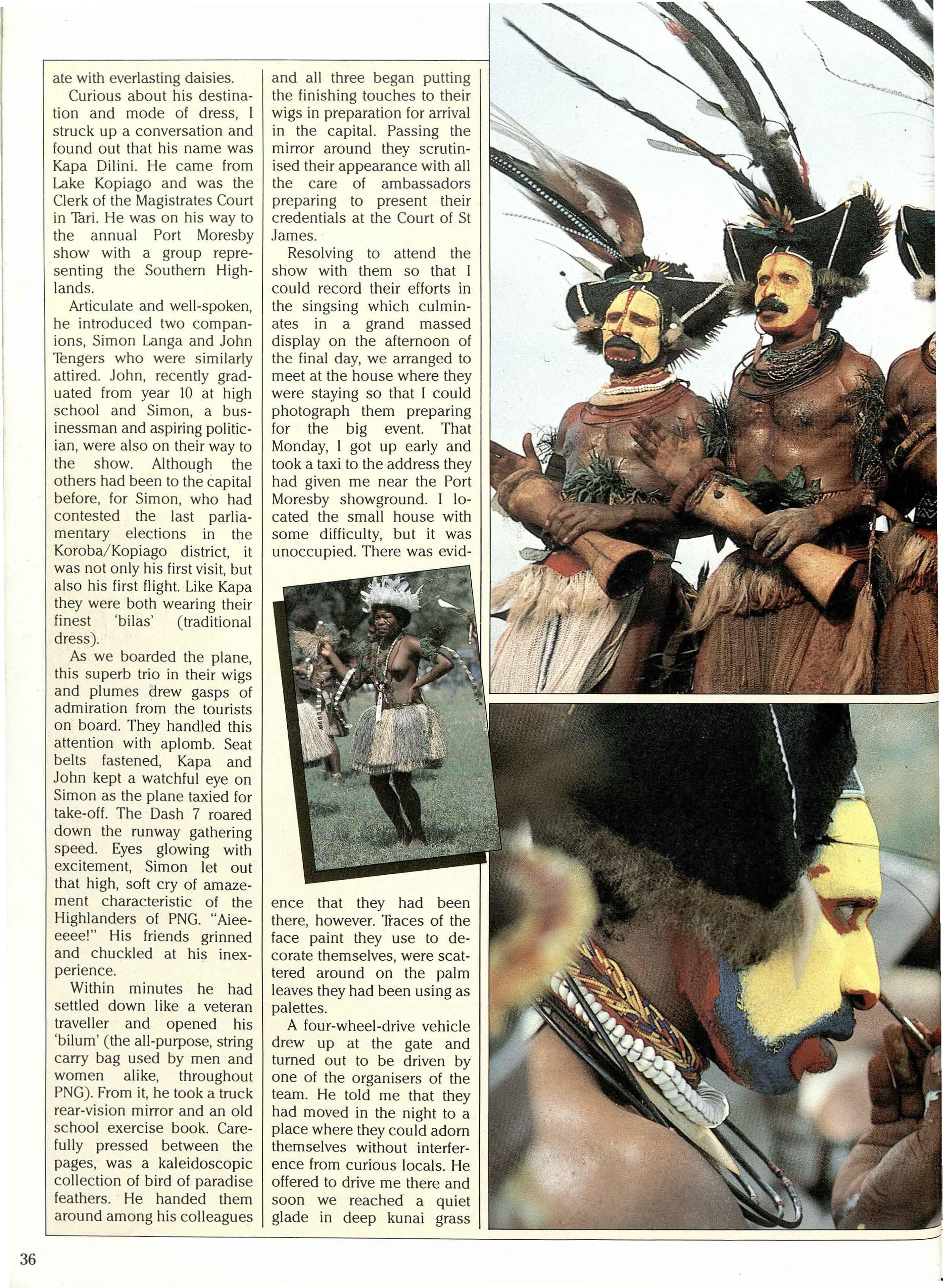 ate with everlasting daisies.

Curious about his destination and mode of dress, I struck up a conversation and found out that his name was Kapa Dilini. He came from Lake Kopiago and was the Clerk of the Magistrates Court in Tari. He was on his way to the annual Port Moresby show with a group representing the Southern Highlands.

Articulate and well-spoken, he introduced two companions, Simon Langa and John Tengers who were similarly attired. John, recently graduated from year 10 at high school and Simon, a businessman and aspiring politician, were also on their way to the show. Although the others had been to the capital before, for Simon, who had contested the last parliamentary elections in the Koroba/Kopiago district, it was not only his first visit, but also his first flight. Like Kapa they were both wearing their finest 'bilas' (traditional dress).

As we boarded the plane, this superb trio in their wigs and plumes drew gasps of admiration from the tourists on board. They handled this attention with aplomb. Seat belts fastened, Kapa and John kept a watchful eye on Simon as the plane taxied for take-off. The Dash 7 roared down the runway gathering speed. Eyes glowing with excitement, Simon let out that high, soft cry of amazement characteristic of the Highlanders of PNG. "Aieeeeee!" His friends grinned and chuckled at his inexperience.

Within minutes he had settled down like a veteran traveller and opened his 'bilum' (the all-purpose, string carry bag used by men and women alike, throughout PNG). From it, he took a truck rear-vision mirror and an old school exercise book. Carefully pressed between the pages, was a kaleidoscopic collection of bird of paradise feathers. He handed them around among his colleagues and all three began putting the finishing touches to their wigs in preparation for arrival in the capital. Passing the mirror around they scrutinised their appearance with all the care of ambassadors preparing to present their credentials at the Court of St James.

Resolving to attend the show with them so that I could record their efforts in the singsing which culminates in a grand massed display on the afternoon of the final day, we arranged to meet at the house where they were staying so that I could photograph them preparing for the big event. That Monday, I got up early and took a taxi to the address they had given me near the Port Moresby showground. I located the small house with some difficulty, but it was unoccupied. There was evidence that they had been there, however. Traces of the face paint they use to decorate themselves, were scattered around on the palm leaves they had been using as palettes.

A four-wheel-drive vehicle drew up at the gate and turned out to be driven by one of the organisers of the team. He told me that they had moved in the night to a place where they could adorn themselves without interference from curious locals. He offered to drive me there and soon we reached a quiet glade in deep kunai grass

36